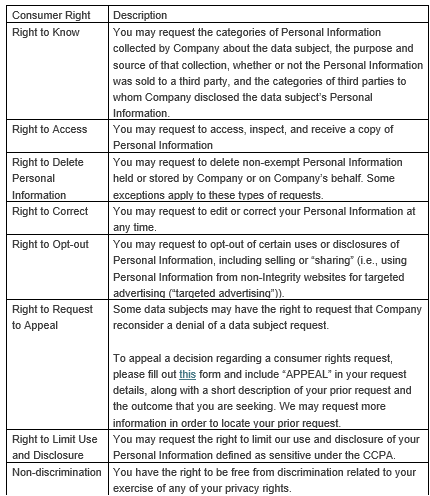 | Consumer Right | Description |
|---|---|
| Right to Know | You may request the categories of Personal Information collected by Company about the data subject, the purpose and source of that collection, whether or not the Personal Information was sold to a third party, and the categories of third parties to whom Company disclosed the data subject's Personal Information. |
| Right to Access | You may request to access, inspect, and receive a copy of Personal Information |
| Right to Delete Personal Information | You may request to delete non-exempt Personal Information held or stored by Company or on Company's behalf. Some exceptions apply to these types of requests. |
| Right to Correct | You may request to edit or correct your Personal Information at any time. |
| Right to Opt-out | You may request to opt-out of certain uses or disclosures of Personal Information, including selling or "sharing" (i.e., using Personal Information from non-Integrity websites for targeted advertising ("targeted advertising")). |
| Right to Request to Appeal | Some data subjects may have the right to request that Company reconsider a denial of a data subject request. To appeal a decision regarding a consumer rights request, please fill out this form and include "APPEAL" in your request details, along with a short description of your prior request and the outcome that you are seeking. We may request more information in order to locate your prior request. |
| Right to Limit Use and Disclosure | You may request the right to limit our use and disclosure of your Personal Information defined as sensitive under the CCPA. |
| Non-discrimination | You have the right to be free from discrimination related to your exercise of any of your privacy rights. |